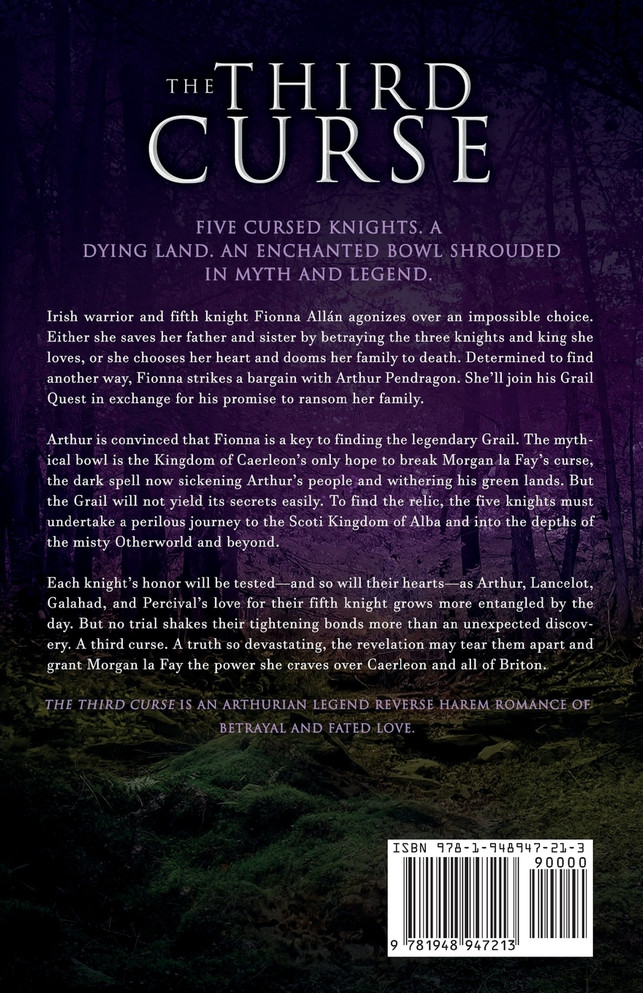 THE THIRD CURSE

FIVE CURSED KNIGHTS. A DYING LAND. AN ENCHANTED BOWL SHROUDED IN MYTH AND LEGEND.

Irish warrior and fifth knight Fionna Allán agonizes over an impossible choice. Either she saves her father and sister by betraying the three knights and king she loves, or she chooses her heart and dooms her family to death. Determined to find another way, Fionna strikes a bargain with Arthur Pendragon. She'll join his Grail Quest in exchange for his promise to ransom her family.

Arthur is convinced that Fionna is a key to finding the legendary Grail. The mythical bowl is the Kingdom of Caerleon's only hope to break Morgan la Fay's curse, the dark spell now sickening Arthur's people and withering his green lands. But the Grail will not yield its secrets easily. To find the relic, the five knights must undertake a perilous journey to the Scoti Kingdom of Alba and into the depths of the misty Otherworld and beyond.

Each knight's honor will be tested—and so will their hearts—as Arthur, Lancelot, Galahad, and Percival's love for their fifth knight grows more entangled by the day. But no trial shakes their tightening bonds more than an unexpected discovery. A third curse. A truth so devastating, the revelation may tear them apart and grant Morgan la Fay the power she craves over Caerleon and all of Briton.

THE THIRD CURSE IS AN ARTHURIAN LEGEND REVERSE HAREM ROMANCE OF BETRAYAL AND FATED LOVE.

ISBN 978-1-948947-21-3
90000
9 781948 947213